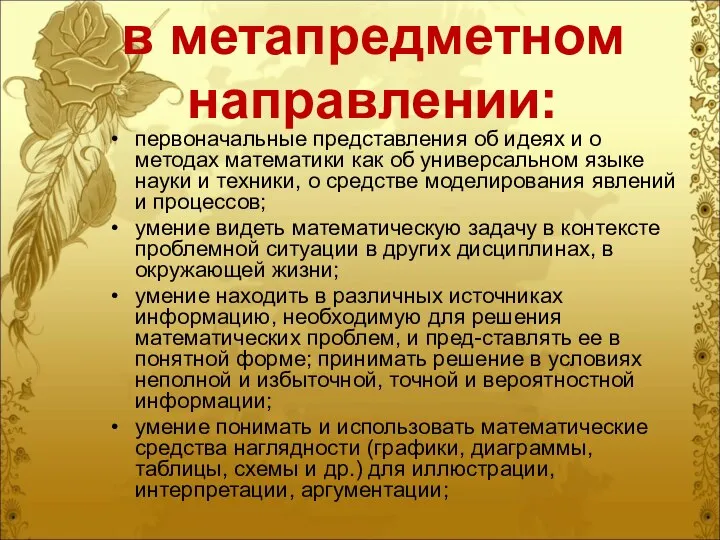 в метапредметном направлении:

• первоначальные представления об идеях и о методах математики как об универсальном языке науки и техники, о средстве моделирования явлений и процессов;
• умение видеть математическую задачу в контексте проблемной ситуации в других дисциплинах, в окружающей жизни;
• умение находить в различных источниках информацию, необходимую для решения математических проблем, и пред-ставлять ее в понятной форме; принимать решение в условиях неполной и избыточной, точной и вероятностной информации;
• умение понимать и использовать математические средства наглядности (графики, диаграммы, таблицы, схемы и др.) для иллюстрации, интерпретации, аргументации;